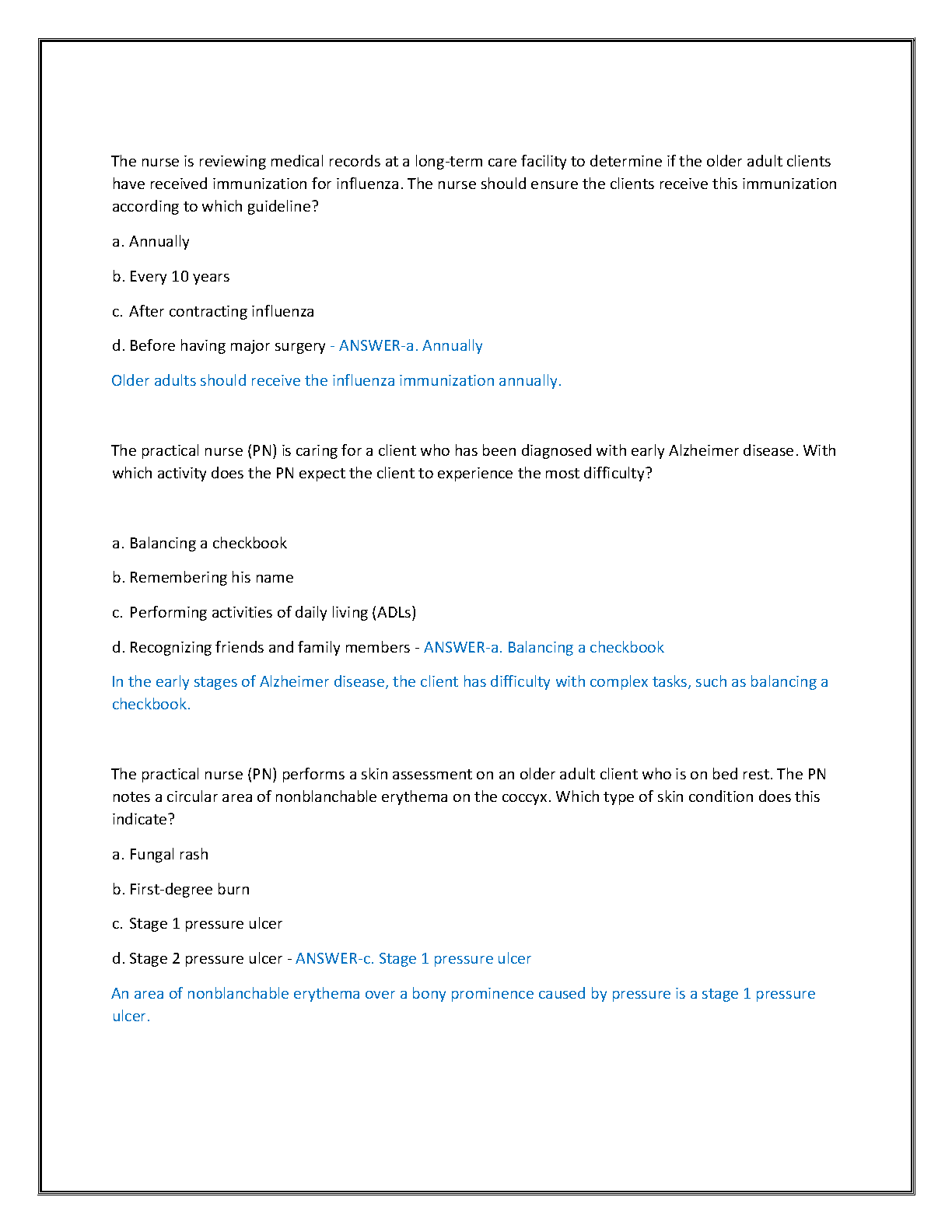 The nurse is reviewing medical records at a long-term care facility to determine if the older adult clients have received immunization for influenza. The nurse should ensure the clients receive this immunization according to which guideline?

a. Annually

b. Every 10 years

c. After contracting influenza

d. Before having major surgery - ANSWER-a. Annually

Older adults should receive the influenza immunization annually.

The practical nurse (PN) is caring for a client who has been diagnosed with early Alzheimer disease. With which activity does the PN expect the client to experience the most difficulty?

a. Balancing a checkbook

b. Remembering his name

c. Performing activities of daily living (ADLs)

d. Recognizing friends and family members - ANSWER-a. Balancing a checkbook

In the early stages of Alzheimer disease, the client has difficulty with complex tasks, such as balancing a checkbook.

The practical nurse (PN) performs a skin assessment on an older adult client who is on bed rest. The PN notes a circular area of nonblanchable erythema on the coccyx. Which type of skin condition does this indicate?

a. Fungal rash

b. First-degree burn

c. Stage 1 pressure ulcer

d. Stage 2 pressure ulcer - ANSWER-c. Stage 1 pressure ulcer

An area of nonblanchable erythema over a bony prominence caused by pressure is a stage 1 pressure ulcer.